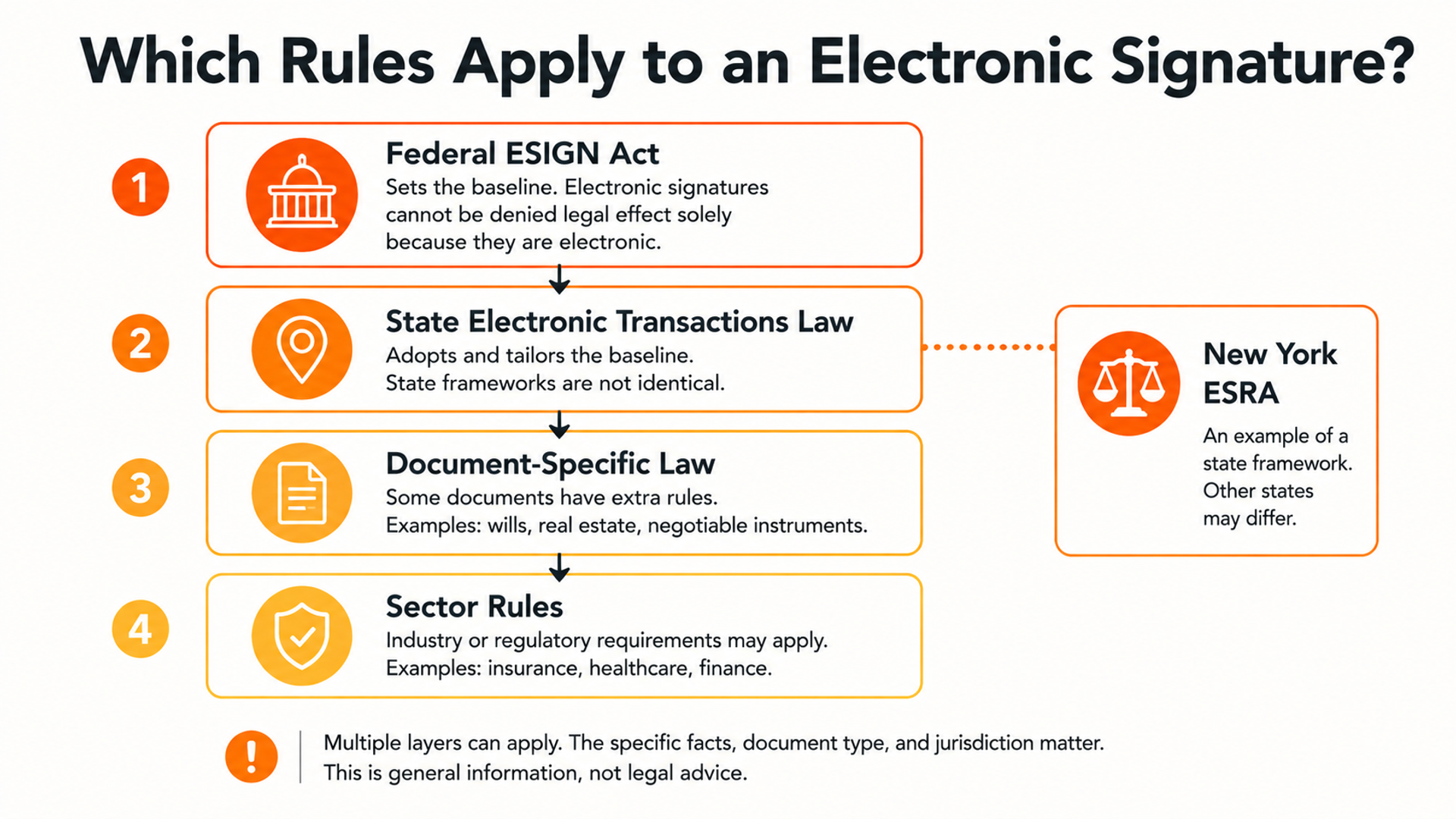 Which Rules Apply to an Electronic Signature?

1

Federal ESIGN Act
Sets the baseline. Electronic signatures cannot be denied legal effect solely because they are electronic.

2

State Electronic Transactions Law
Adopts and tailors the baseline. State frameworks are not identical.

3

Document-Specific Law
Some documents have extra rules. Examples: wills, real estate, negotiable instruments.

4

Sector Rules
Industry or regulatory requirements may apply. Examples: insurance, healthcare, finance.

New York ESRA
An example of a state framework. Other states may differ.

!

Multiple layers can apply. The specific facts, document type, and jurisdiction matter. This is general information, not legal advice.